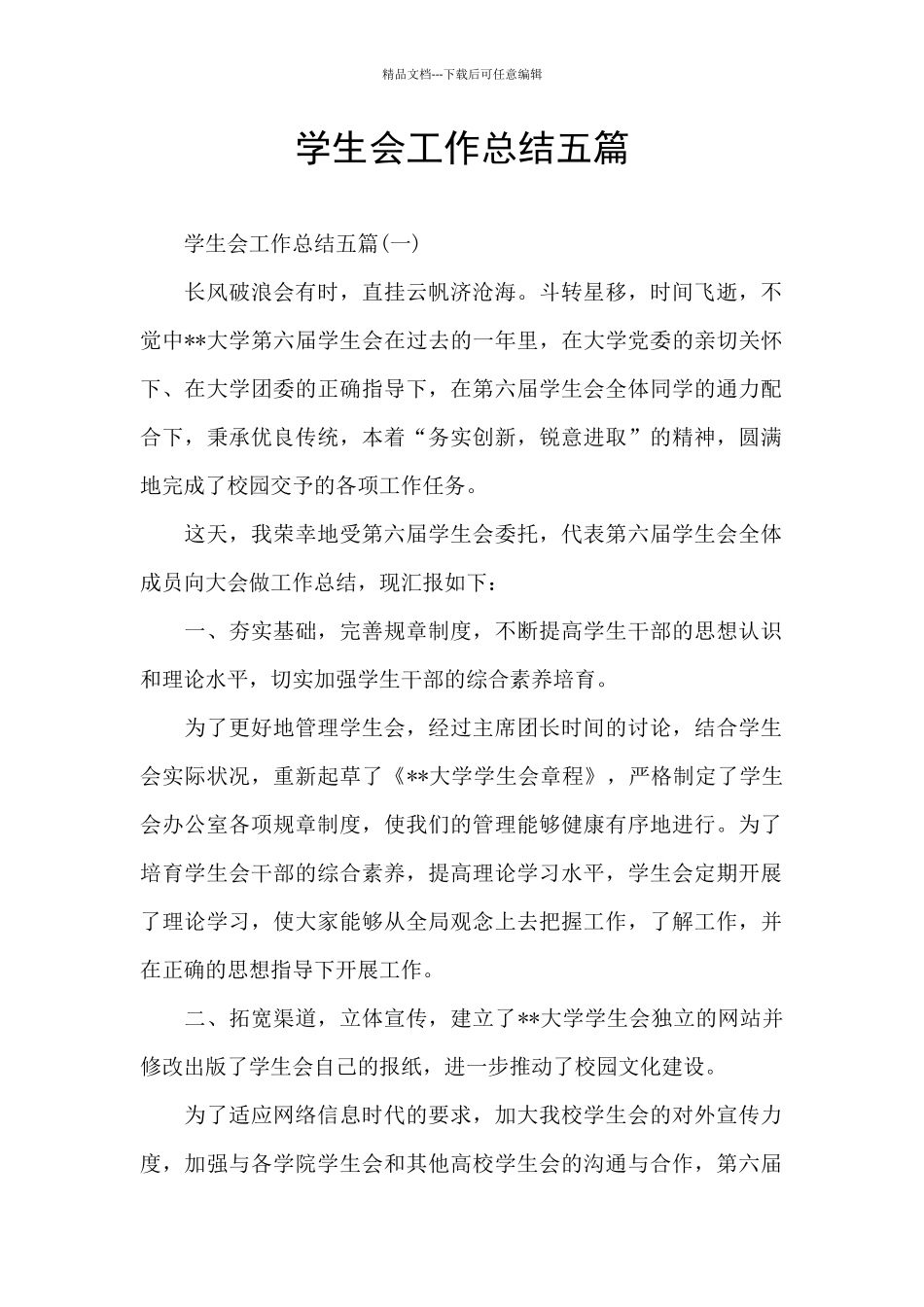 精品文档---下载后可任意编辑

学生会工作总结五篇

学生会工作总结五篇(一)

长风破浪会有时，直挂云帆济沧海。斗转星移，时间飞逝，不觉中**大学第六届学生会在过去的一年里，在大学党委的亲切关怀下、在大学团委的正确指导下，在第六届学生会全体同学的通力配合下，秉承优良传统，本着“务实创新，锐意进取”的精神，圆满地完成了校园交予的各项工作任务。

这天，我荣幸地受第六届学生会委托，代表第六届学生会全体成员向大会做工作总结，现汇报如下：

一、夯实基础，完善规章制度，不断提高学生干部的思想认识和理论水平，切实加强学生干部的综合素养培育。

为了更好地管理学生会，经过主席团长时间的讨论，结合学生会实际状况，重新起草了《**大学学生会章程》，严格制定了学生会办公室各项规章制度，使我们的管理能够健康有序地进行。为了培育学生会干部的综合素养，提高理论学习水平，学生会定期开展了理论学习，使大家能够从全局观念上去把握工作，了解工作，并在正确的思想指导下开展工作。

二、拓宽渠道，立体宣传，建立了**大学学生会独立的网站并修改出版了学生会自己的报纸，进一步推动了校园文化建设。

为了适应网络信息时代的要求，加大我校学生会的对外宣传力度，加强与各学院学生会和其他高校学生会的沟通与合作，第六届